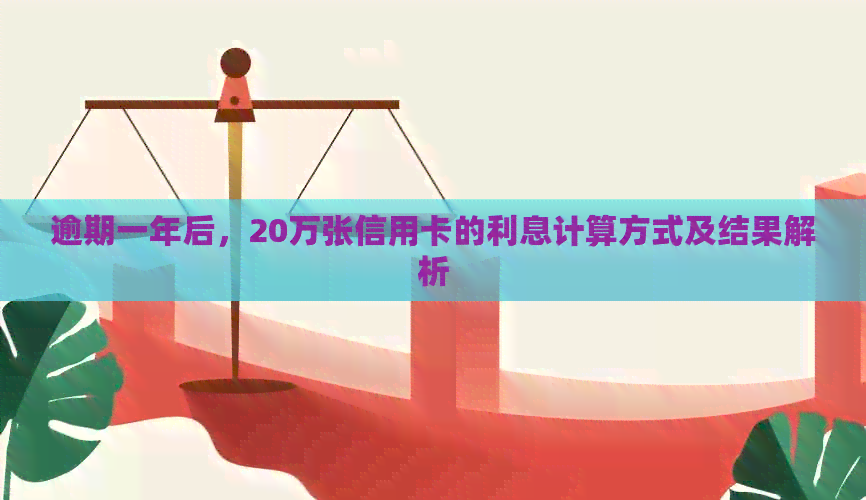 逾期一年后，20万张信用卡的利息计算方式及结果解析